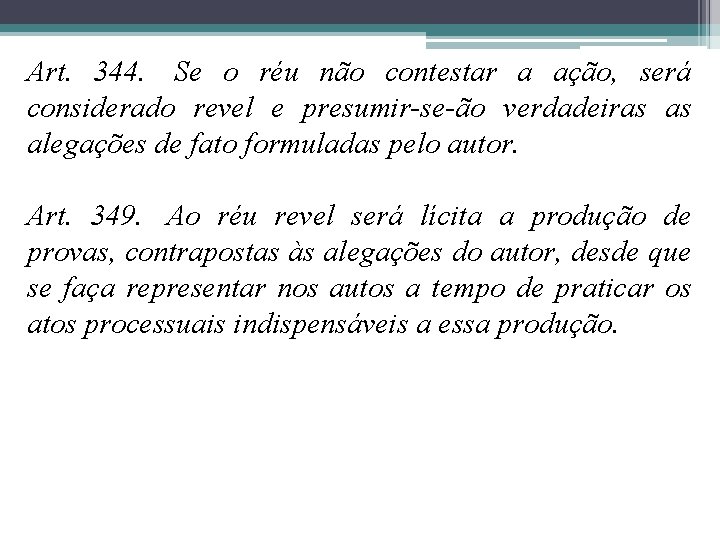 Art. 344. Se o réu não contestar a ação, será considerado revel e presumir-se-ão verdadeiras as alegações de fato formuladas pelo autor.

Art. 349. Ao réu revel será lícita a produção de provas, contrapostas às alegações do autor, desde que se faça representar nos autos a tempo de praticar os atos processuais indispensáveis a essa produção.